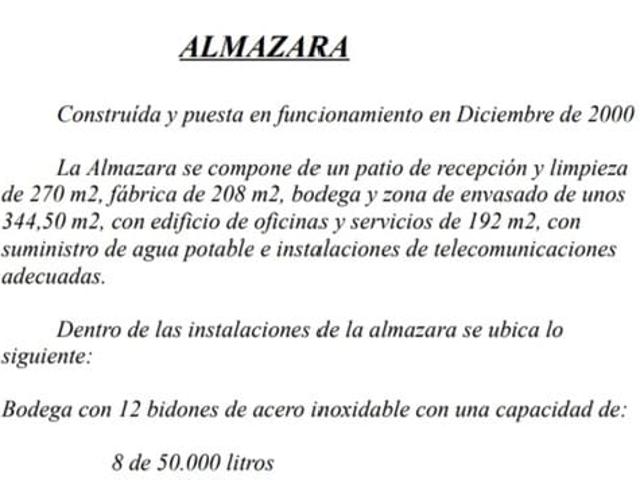 ALMAZARA

Construida y puesta en funcionamiento en Diciembre de 2000

La Almazara se compone de un patio de recepción y limpieza de 270 m2, fábrica de 208 m2, bodega y zona de envasado de unos 344,50 m2, con edificio de oficinas y servicios de 192 m2, con suministro de agua potable e instalaciones de telecomunicaciones adecuadas.

Dentro de las instalaciones de la almazara se ubica lo siguiente:

Bodega con 12 bidones de acero inoxidable con una capacidad de:

8 de 50.000 litros